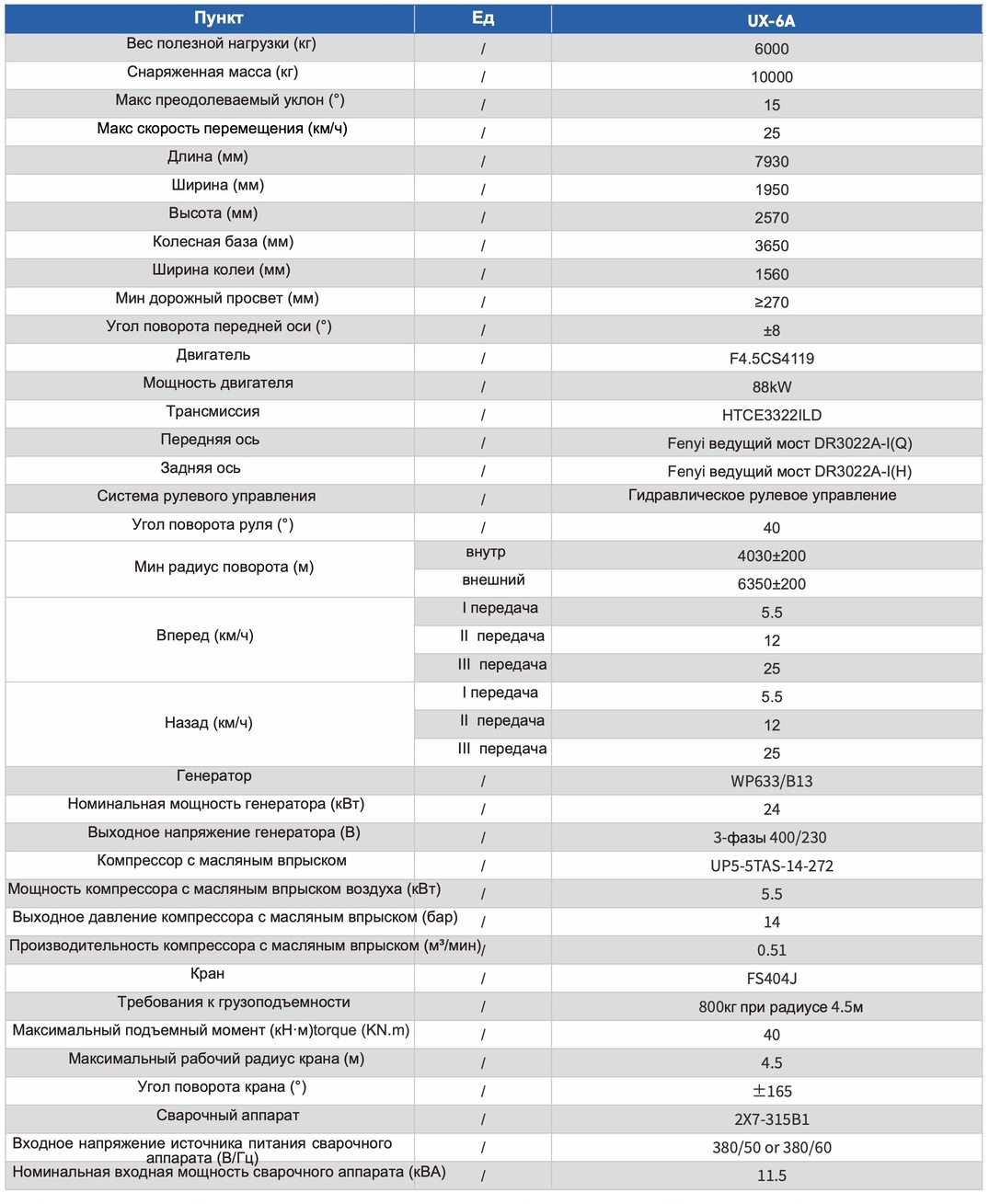 | Пункт | Ед | UX-6A |
|---|---|---|
| Вес полезной нагрузки (кг) | / | 6000 |
| Снаряженная масса (кг) | / | 10000 |
| Макс преодолеваемый уклон (°) | / | 15 |
| Макс скорость перемещения (км/ч) | / | 25 |
| Длина (мм) | / | 7930 |
| Ширина (мм) | / | 1950 |
| Высота (мм) | / | 2570 |
| Колесная база (мм) | / | 3650 |
| Ширина колеи (мм) | / | 1560 |
| Мин дорожный просвет (мм) | / | ≥270 |
| Угол поворота передней оси (°) | / | ±8 |
| Двигатель | / | F4.5CS4119 |
| Мощность двигателя | / | 88kW |
| Трансмиссия | / | HTCE3322ILD |
| Передняя ось | / | Fenyi ведущий мост DR3022A-I(Q) |
| Задняя ось | / | Fenyi ведущий мост DR3022A-I(H) |
| Система рулевого управления | / | Гидравлическое рулевое управление |
| Угол поворота руля (°) | / | 40 |
| Мин радиус поворота (м) | внутр | 4030±200 |
| | внешний | 6350±200 |
| Вперед (км/ч) | I передача | 5.5 |
| | II передача | 12 |
| | III передача | 25 |
| Назад (км/ч) | I передача | 5.5 |
| | II передача | 12 |
| | III передача | 25 |
| Генератор | / | WP633/B13 |
| Номинальная мощность генератора (кВт) | / | 24 |
| Выходное напряжение генератора (В) | / | 3-фазы 400/230 |
| Компрессор с масляным впрыском | / | UP5-5TAS-14-272 |
| Мощность компрессора с масляным впрыском воздуха (кВт) | / | 5.5 |
| Выходное давление компрессора с масляным впрыском (бар) | / | 14 |
| Производительность компрессора с масляным впрыском (м³/мин) | / | 0.51 |
| Кран | / | FS404J |
| Требования к грузоподъемности | / | 800кг при радиусе 4.5м |
| Максимальный подъемный момент (кН·м)torque (KN.m) | / | 40 |
| Максимальный рабочий радиус крана (м) | / | 4.5 |
| Угол поворота крана (°) | / | ±165 |
| Сварочный аппарат | / | 2X7-315B1 |
| Входное напряжение источника питания сварочного аппарата (В/Гц) | / | 380/50 or 380/60 |
| Номинальная входная мощность сварочного аппарата (кВА) | / | 11.5 |